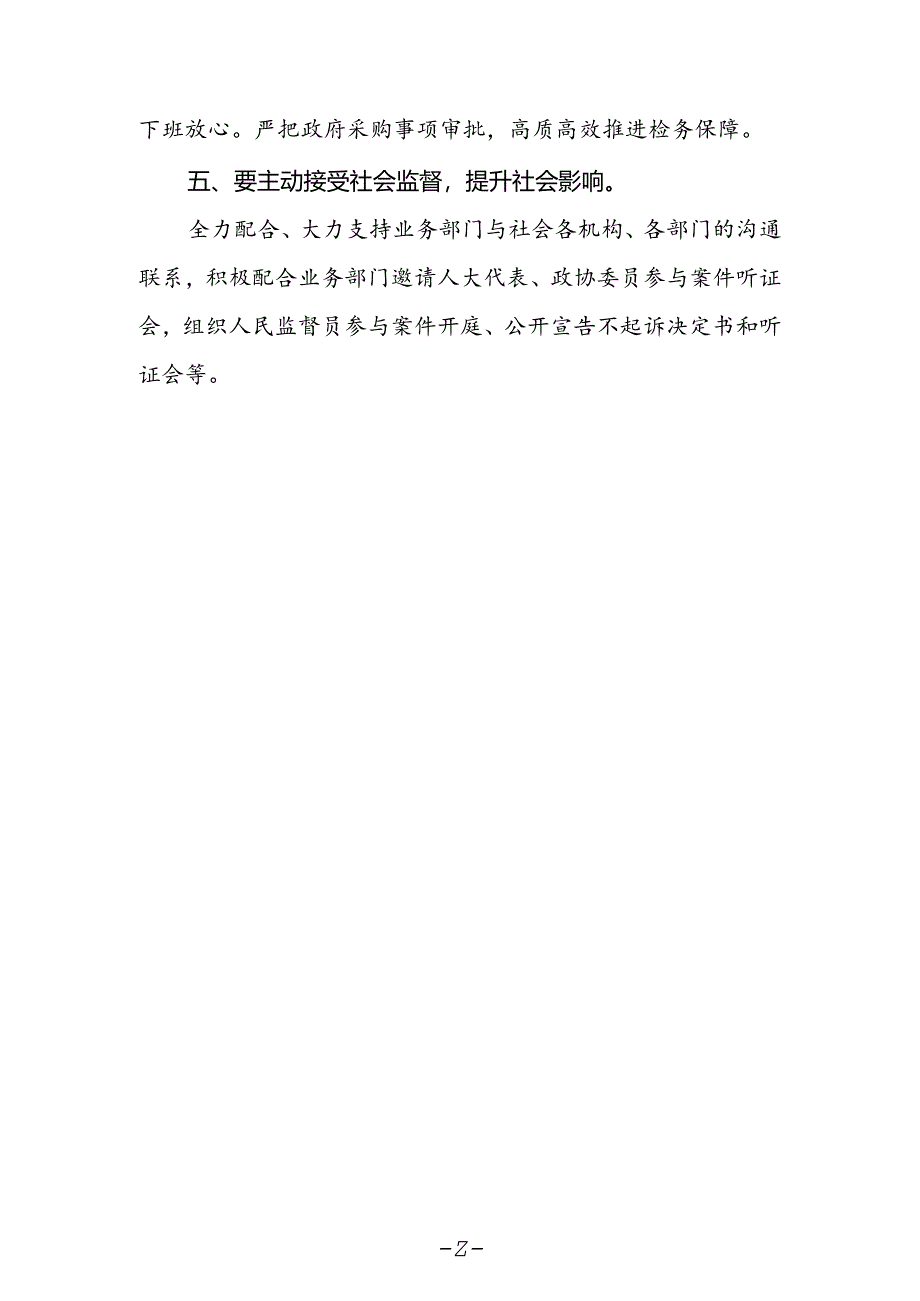 下班放心。严把政府采购事项审批，高质高效推进检务保障。

五、要主动接受社会监督，提升社会影响。

全力配合、大力支持业务部门与社会各机构、各部门的沟通联系，积极配合业务部门邀请人大代表、政协委员参与案件听证会，组织人民监督员参与案件开庭、公开宣告不起诉决定书和听证会等。

-Z-